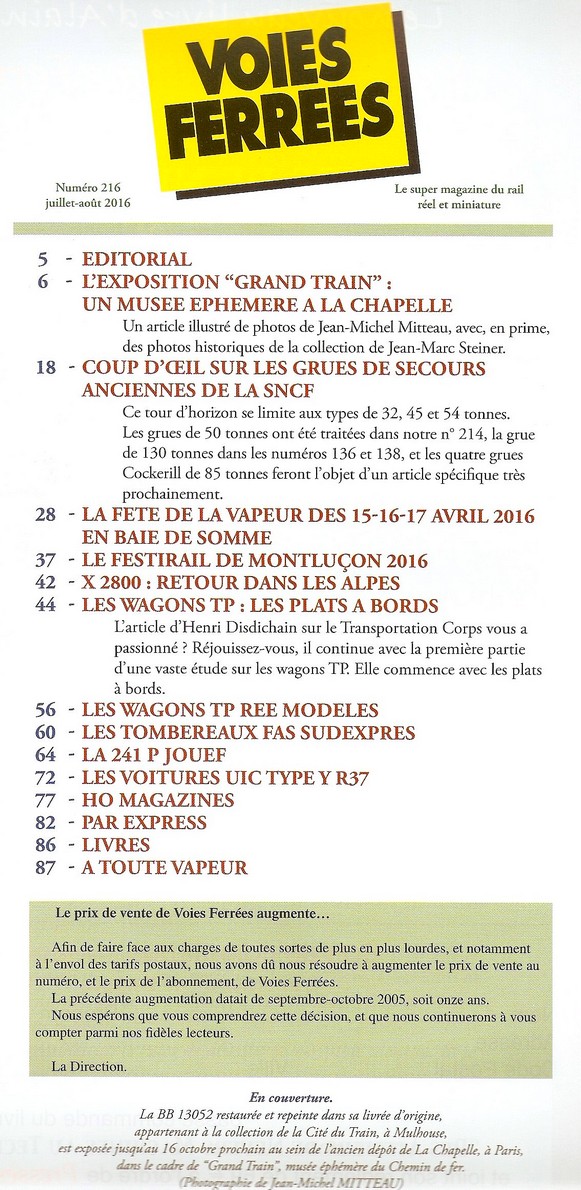 VOIES FERREES

Numéro 216
juillet-août 2016

Le super magazine du rail réel et miniature

5 - EDITORIAL
6 - L'EXPOSITION "GRAND TRAIN" : UN MUSEE EPHEMERE A LA CHAPELLE
Un article illustré de photos de Jean-Michel Mitteau, avec, en prime, des photos historiques de la collection de Jean-Marc Steiner.
18 - COUP D'ŒIL SUR LES GRUES DE SECOURS ANCIENNES DE LA SNCF
Ce tour d'horizon se limite aux types de 32, 45 et 54 tonnes. Les grues de 50 tonnes ont été traitées dans notre n° 214, la grue de 130 tonnes dans les numéros 136 et 138, et les quatre grues Cockerill de 85 tonnes feront l'objet d'un article spécifique très prochainement.
28 - LA FETE DE LA VAPEUR DES 15-16-17 AVRIL 2016 EN BAIE DE SOMME
37 - LE FESTIRAIL DE MONTLUÇON 2016
42 - X 2800 : RETOUR DANS LES ALPES
44 - LES WAGONS TP : LES PLATS A BORDS
L'article d'Henri Disdichain sur le Transportation Corps vous a passionné ? Réjouissez-vous, il continue avec la première partie d'une vaste étude sur les wagons TP. Elle commence avec les plats à bords.
56 - LES WAGONS TP REE MODELES
60 - LES TOMBEREAUX FAS SUDEXPRES
64 - LA 241 P JOUEF
72 - LES VOITURES UIC TYPE Y R37
77 - HO MAGAZINES
82 - PAR EXPRESS
86 - LIVRES
87 - A TOUTE VAPEUR

Le prix de vente de Voies Ferrées augmente…

Afin de faire face aux charges de toutes sortes de plus en plus lourdes, et notamment à l'envol des tarifs postaux, nous avons dû nous résoudre à augmenter le prix de vente au numéro, et le prix de l'abonnement, de Voies Ferrées.
La précédente augmentation datait de septembre-octobre 2005, soit onze ans.
Nous espérons que vous comprendrez cette décision, et que nous continuerons à vous compter parmi nos fidèles lecteurs.

La Direction.

En couverture.
La BB 13052 restaurée et repeinte dans sa livrée d'origine, appartenant à la collection de la Cité du Train, à Mulhouse, est exposée jusqu'au 16 octobre prochain au sein de l'ancien dépôt de La Chapelle, à Paris, dans le cadre de "Grand Train", musée éphémère du Chemin de fer.
(Photographie de Jean-Michel MITTEAU)